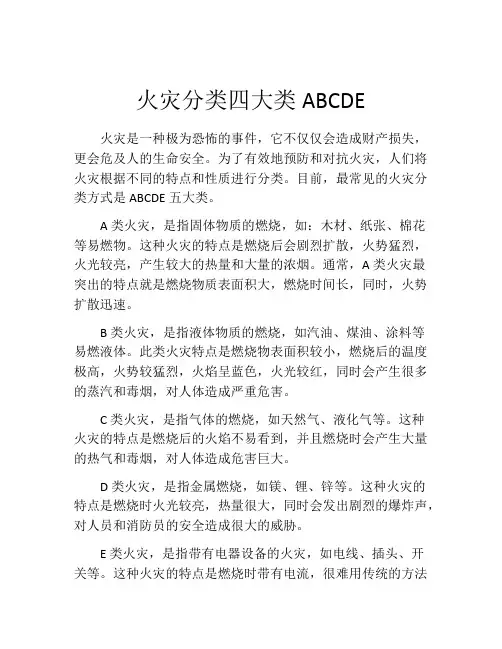 火灾分类四大类 ABCDE

火灾是一种极为恐怖的事件，它不仅仅会造成财产损失，更会危及人的生命安全。为了有效地预防和对抗火灾，人们将火灾根据不同的特点和性质进行分类。目前，最常见的火灾分类方式是 ABCDE 五大类。

A 类火灾，是指固体物质的燃烧，如：木材、纸张、棉花等易燃物。这种火灾的特点是燃烧后会剧烈扩散，火势猛烈，火光较亮，产生较大的热量和大量的浓烟。通常，A 类火灾最突出的特点就是燃烧物质表面积大，燃烧时间长，同时，火势扩散迅速。

B 类火灾，是指液体物质的燃烧，如汽油、煤油、涂料等易燃液体。此类火灾特点是燃烧物表面积较小，燃烧后的温度极高，火势较猛烈，火焰呈蓝色，火光较红，同时会产生很多的蒸汽和毒烟，对人体造成严重危害。

C 类火灾，是指气体的燃烧，如天然气、液化气等。这种火灾的特点是燃烧后的火焰不易看到，并且燃烧时会产生大量的热气和毒烟，对人体造成危害巨大。

D 类火灾，是指金属燃烧，如镁、锂、锌等。这种火灾的特点是燃烧时火光较亮，热量很大，同时会发出剧烈的爆炸声，对人员和消防员的安全造成很大的威胁。

E 类火灾，是指带有电器设备的火灾，如电线、插头、开关等。这种火灾的特点是燃烧时带有电流，很难用传统的方法